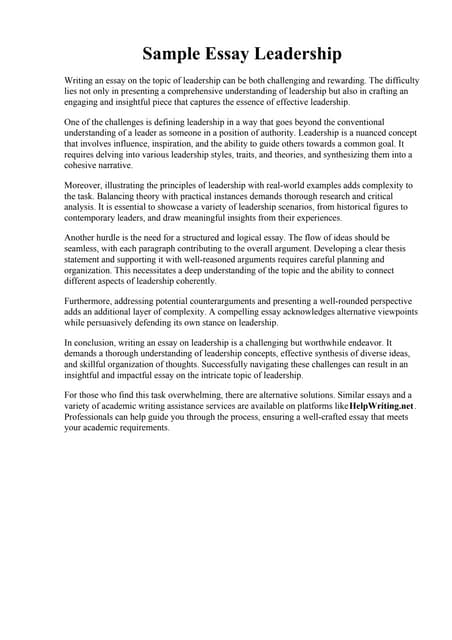 Sample Essay Leadership

Writing an essay on the topic of leadership can be both challenging and rewarding. The difficulty lies not only in presenting a comprehensive understanding of leadership but also in crafting an engaging and insightful piece that captures the essence of effective leadership.

One of the challenges is defining leadership in a way that goes beyond the conventional understanding of a leader as someone in a position of authority. Leadership is a nuanced concept that involves influence, inspiration, and the ability to guide others towards a common goal. It requires delving into various leadership styles, traits, and theories, and synthesizing them into a cohesive narrative.

Moreover, illustrating the principles of leadership with real-world examples adds complexity to the task. Balancing theory with practical instances demands thorough research and critical analysis. It is essential to showcase a variety of leadership scenarios, from historical figures to contemporary leaders, and draw meaningful insights from their experiences.

Another hurdle is the need for a structured and logical essay. The flow of ideas should be seamless, with each paragraph contributing to the overall argument. Developing a clear thesis statement and supporting it with well-reasoned arguments requires careful planning and organization. This necessitates a deep understanding of the topic and the ability to connect different aspects of leadership coherently.

Furthermore, addressing potential counterarguments and presenting a well-rounded perspective adds an additional layer of complexity. A compelling essay acknowledges alternative viewpoints while persuasively defending its own stance on leadership.

In conclusion, writing an essay on leadership is a challenging but worthwhile endeavor. It demands a thorough understanding of leadership concepts, effective synthesis of diverse ideas, and skillful organization of thoughts. Successfully navigating these challenges can result in an insightful and impactful essay on the intricate topic of leadership.

For those who find this task overwhelming, there are alternative solutions. Similar essays and a variety of academic writing assistance services are available on platforms like HelpWriting.net. Professionals can help guide you through the process, ensuring a well-crafted essay that meets your academic requirements.